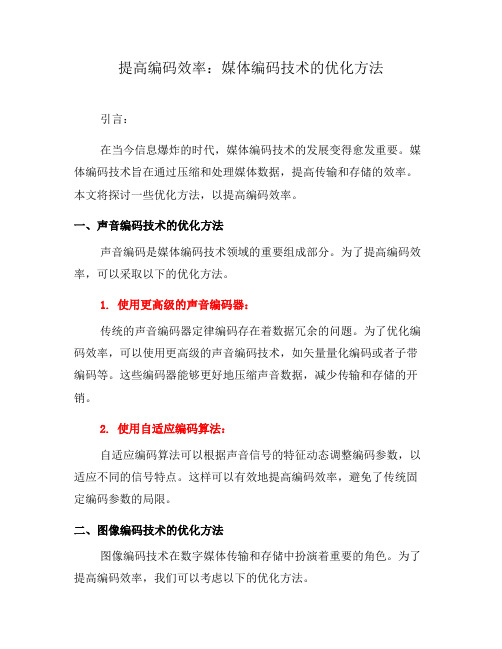 提高编码效率：媒体编码技术的优化方法

引言：

在当今信息爆炸的时代，媒体编码技术的发展变得愈发重要。媒体编码技术旨在通过压缩和处理媒体数据，提高传输和存储的效率。本文将探讨一些优化方法，以提高编码效率。

一、声音编码技术的优化方法

声音编码是媒体编码技术领域的重要组成部分。为了提高编码效率，可以采取以下的优化方法。

1. 使用更高级的声音编码器：

传统的声音编码器定律编码存在着数据冗余的问题。为了优化编码效率，可以使用更高级的声音编码技术，如矢量量化编码或者子带编码等。这些编码器能够更好地压缩声音数据，减少传输和存储的开销。

2. 使用自适应编码算法：

自适应编码算法可以根据声音信号的特征动态调整编码参数，以适应不同的信号特点。这样可以有效地提高编码效率，避免了传统固定编码参数的局限。

二、图像编码技术的优化方法

图像编码技术在数字媒体传输和存储中扮演着重要的角色。为了提高编码效率，我们可以考虑以下的优化方法。